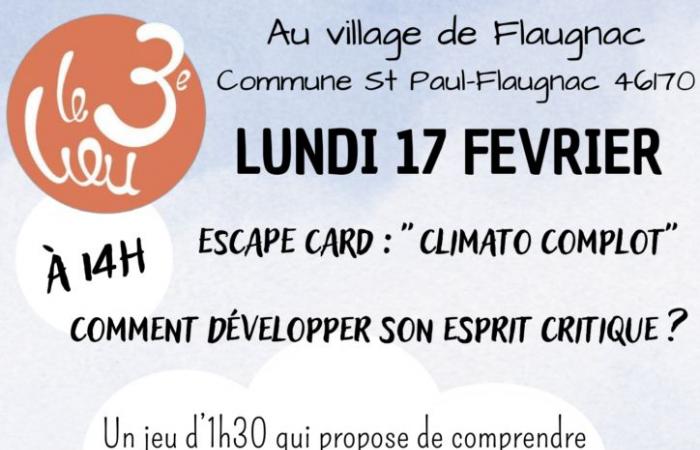 le 3e lieu

Au village de Flaugnac
Commune St Paul-Flaugnac 46170

LUNDI 17 FEVRIER

À 14H

ESCAPE CARD : " CLIMATO COMPLOT"

COMMENT DÉVELOPPER SON ESPRIT CRITIQUE ?

Un jeu d'1h30 qui propose de comprendre